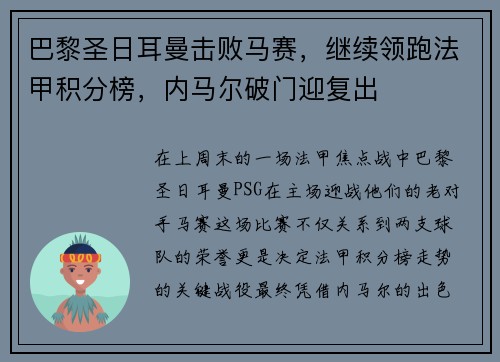 巴黎圣日耳曼击败马赛，继续领跑法甲积分榜，内马尔破门迎复出

在上周末的一场法甲焦点战中巴黎圣日耳曼PSG在主场迎战他们的老对手马赛这场比赛不仅关系到两支球队的荣誉更是决定法甲积分榜走势的关键战役最终凭借内马尔的出色